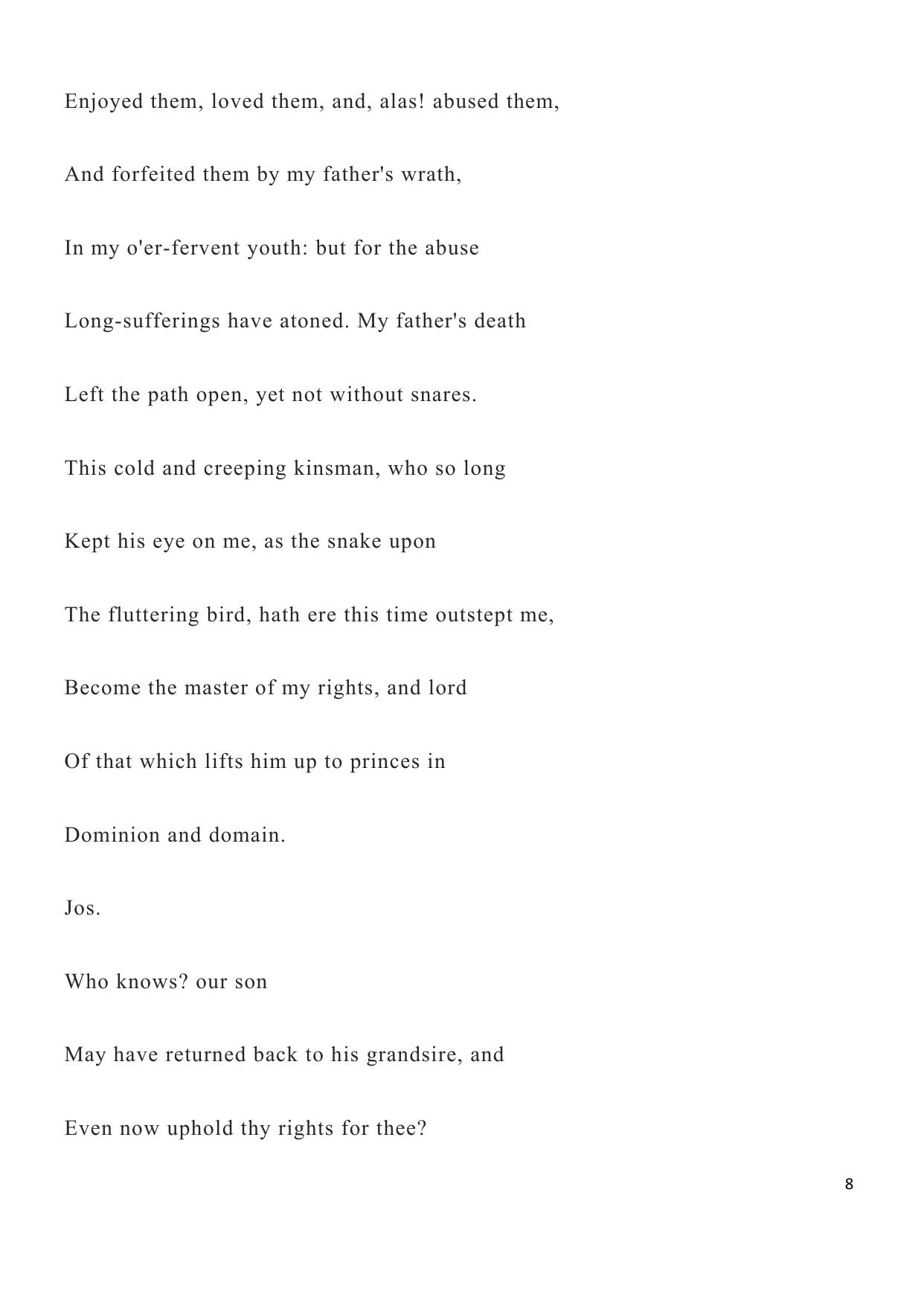 Enjoyed them, loved them, and, alas! abused them,

And forfeited them by my father's wrath,

In my o'er-fervent youth: but for the abuse

Long-sufferings have atoned. My father's death

Left the path open, yet not without snares.

This cold and creeping kinsman, who so long

Kept his eye on me, as the snake upon

The fluttering bird, hath ere this time outstept me,

Become the master of my rights, and lord

Of that which lifts him up to princes in

Dominion and domain.

Jos.

Who knows? our son

May have returned back to his grandsire, and

Even now uphold thy rights for thee?

8